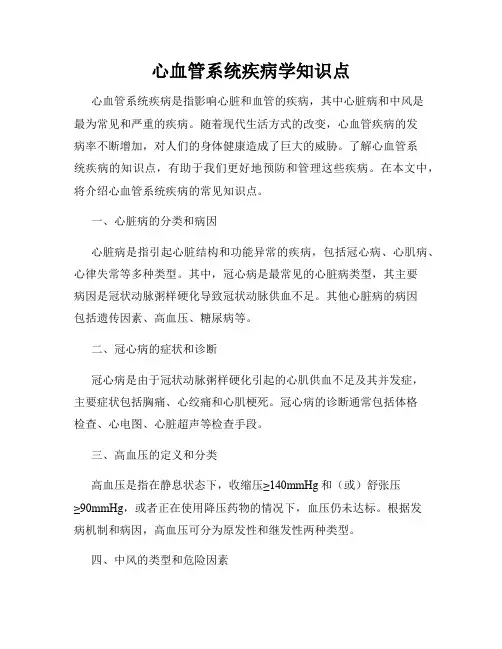 心血管系统疾病学知识点

心血管系统疾病是指影响心脏和血管的疾病，其中心脏病和中风是最为常见和严重的疾病。随着现代生活方式的改变，心血管疾病的发病率不断增加，对人们的身体健康造成了巨大的威胁。了解心血管系统疾病的知识点，有助于我们更好地预防和管理这些疾病。在本文中，将介绍心血管系统疾病的常见知识点。

一、心脏病的分类和病因

心脏病是指引起心脏结构和功能异常的疾病，包括冠心病、心肌病、心律失常等多种类型。其中，冠心病是最常见的心脏病类型，其主要病因是冠状动脉粥样硬化导致冠状动脉供血不足。其他心脏病的病因包括遗传因素、高血压、糖尿病等。

二、冠心病的症状和诊断

冠心病是由于冠状动脉粥样硬化引起的心肌供血不足及其并发症，主要症状包括胸痛、心绞痛和心肌梗死。冠心病的诊断通常包括体格检查、心电图、心脏超声等检查手段。

三、高血压的定义和分类

高血压是指在静息状态下，收缩压≥140mmHg 和（或）舒张压≥90mmHg，或者正在使用降压药物的情况下，血压仍未达标。根据发病机制和病因，高血压可分为原发性和继发性两种类型。

四、中风的类型和危险因素